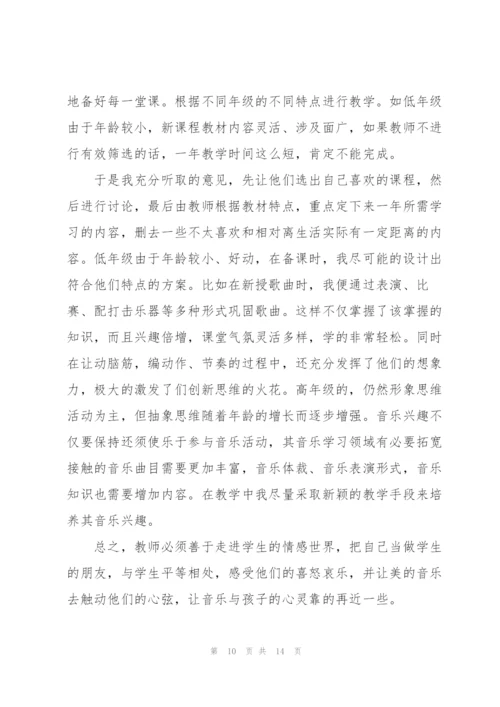 地备好每一堂课。根据不同年级的不同特点进行教学。如低年级由于年龄较小，新课程教材内容灵活、涉及面广，如果教师不进行有效筛选的话，一年教学时间这么短，肯定不能完成。

于是我充分听取的意见，先让他们选出自己喜欢的课程，然后进行讨论，最后由教师根据教材特点，重点定下来一年所需学习的内容，删去一些不太喜欢和相对离生活实际有一定距离的内容。低年级由于年龄较小、好动，在备课时，我尽可能的设计出符合他们特点的方案。比如在新授歌曲时，我便通过表演、比赛、配打击乐器等多种形式巩固歌曲。这样不仅掌握了该掌握的知识，而且兴趣倍增，课堂气氛灵活多样，学的非常轻松。同时在让动脑筋，编动作、节奏的过程中，还充分发挥了他们的想象力，极大的激发了们创新思维的火花。高年级的，仍然形象思维活动为主，但抽象思维随着年龄的增长而逐步增强。音乐兴趣不仅要保持还须使乐于参与音乐活动，其音乐学习领域有必要拓宽接触的音乐曲目需要更加丰富，音乐体裁、音乐表演形式，音乐知识也需要增加内容。在教学中我尽量采取新颖的教学手段来培养其音乐兴趣。

总之，教师必须善于走进学生的情感世界，把自己当做学生的朋友，与学生平等相处，感受他们的喜怒哀乐，并让美的音乐去触动他们的心弦，让音乐与孩子的心灵靠的再近一些。

第 10 页 共 14 页